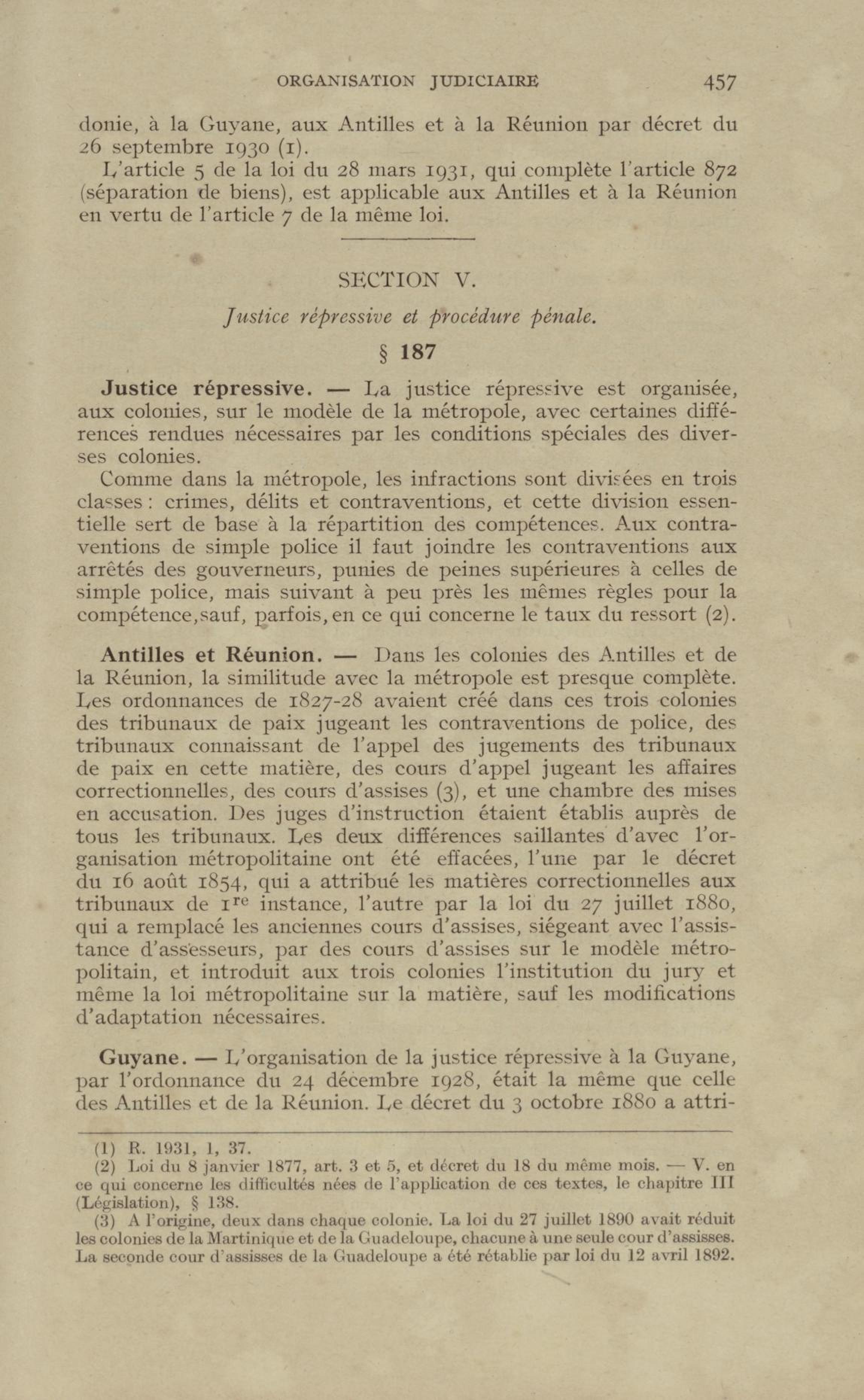 ORGANISATION JUDICIAIRE 457

donie, à la Guyane, aux Antilles et à la Réunion par décret du 26 septembre 1930 (1).

L'article 5 de la loi du 28 mars 1931, qui complète l'article 872 (séparation de biens), est applicable aux Antilles et à la Réunion en vertu de l'article 7 de la même loi.

SECTION V.

Justice répressive et procédure pénale.

§ 187

Justice répressive. — La justice répressive est organisée, aux colonies, sur le modèle de la métropole, avec certaines différences rendues nécessaires par les conditions spéciales des diverses colonies.

Comme dans la métropole, les infractions sont divisées en trois classes : crimes, délits et contraventions, et cette division essentielle sert de base à la répartition des compétences. Aux contraventions de simple police il faut joindre les contraventions aux arrêtés des gouverneurs, punies de peines supérieures à celles de simple police, mais suivant à peu près les mêmes règles pour la compétence, sauf, parfois, en ce qui concerne le taux du ressort (2).

Antilles et Réunion. — Dans les colonies des Antilles et de la Réunion, la similitude avec la métropole est presque complète. Les ordonnances de 1827-28 avaient créé dans ces trois colonies des tribunaux de paix jugeant les contraventions de police, des tribunaux connaissant de l'appel des jugements des tribunaux de paix en cette matière, des cours d'appel jugeant les affaires correctionnelles, des cours d'assises (3), et une chambre des mises en accusation. Des juges d'instruction étaient établis auprès de tous les tribunaux. Les deux différences saillantes d'avec l'organisation métropolitaine ont été effacées, l'une par le décret du 16 août 1854, qui a attribué les matières correctionnelles aux tribunaux de 1$^{re}$ instance, l'autre par la loi du 27 juillet 1880, qui a remplacé les anciennes cours d'assises, siégeant avec l'assistance d'assesseurs, par des cours d'assises sur le modèle métropolitain, et introduit aux trois colonies l'institution du jury et même la loi métropolitaine sur la matière, sauf les modifications d'adaptation nécessaires.

Guyane. — L'organisation de la justice répressive à la Guyane, par l'ordonnance du 24 décembre 1928, était la même que celle des Antilles et de la Réunion. Le décret du 3 octobre 1880 a attri-

(1) R. 1931, 1, 37.

(2) Loi du 8 janvier 1877, art. 3 et 5, et décret du 18 du même mois. — V. en ce qui concerne les difficultés nées de l'application de ces textes, le chapitre III (Législation), § 138.

(3) A l'origine, deux dans chaque colonie. La loi du 27 juillet 1890 avait réduit les colonies de la Martinique et de la Guadeloupe, chacune à une seule cour d'assisses. La seconde cour d'assisses de la Guadeloupe a été rétablie par loi du 12 avril 1892.